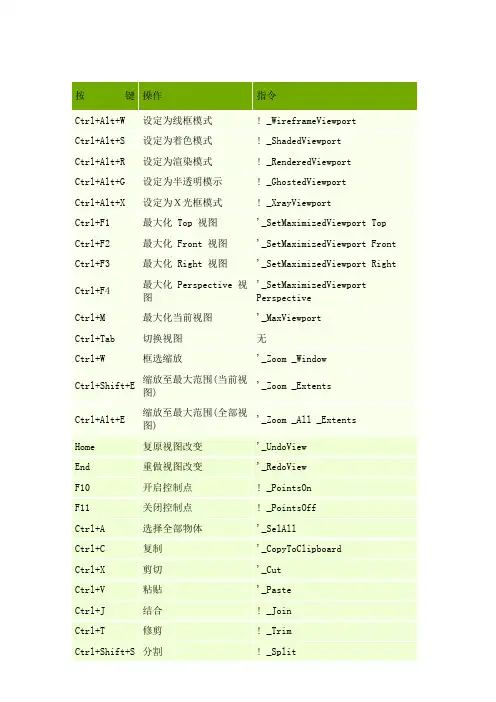 | 按　　键 | 操作 | 指令 |
|---|---|---|
| Ctrl+Alt+W | 设定为线框模式 | ! _WireframeViewport |
| Ctrl+Alt+S | 设定为着色模式 | ! _ShadedViewport |
| Ctrl+Alt+R | 设定为渲染模式 | ! _RenderedViewport |
| Ctrl+Alt+G | 设定为半透明模示 | ! _GhostedViewport |
| Ctrl+Alt+X | 设定为X光框模式 | ! _XrayViewport |
| Ctrl+F1 | 最大化 Top 视图 | '_SetMaximizedViewport Top |
| Ctrl+F2 | 最大化 Front 视图 | '_SetMaximizedViewport Front |
| Ctrl+F3 | 最大化 Right 视图 | '_SetMaximizedViewport Right |
| Ctrl+F4 | 最大化 Perspective 视图 | '_SetMaximizedViewport Perspective |
| Ctrl+M | 最大化当前视图 | '_MaxViewport |
| Ctrl+Tab | 切换视图 | 无 |
| Ctrl+W | 框选缩放 | '_Zoom _Window |
| Ctrl+Shift+E | 缩放至最大范围(当前视图) | '_Zoom _Extents |
| Ctrl+Alt+E | 缩放至最大范围(全部视图) | '_Zoom _All _Extents |
| Home | 复原视图改变 | '_UndoView |
| End | 重做视图改变 | '_RedoView |
| F10 | 开启控制点 | ! _PointsOn |
| F11 | 关闭控制点 | ! _PointsOff |
| Ctrl+A | 选择全部物体 | '_SelAll |
| Ctrl+C | 复制 | '_CopyToClipboard |
| Ctrl+X | 剪切 | '_Cut |
| Ctrl+V | 粘贴 | '_Paste |
| Ctrl+J | 结合 | ! _Join |
| Ctrl+T | 修剪 | ! _Trim |
| Ctrl+Shift+S | 分割 | ! _Split |